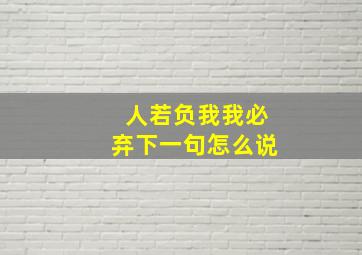 人若负我我必弃下一句怎么说